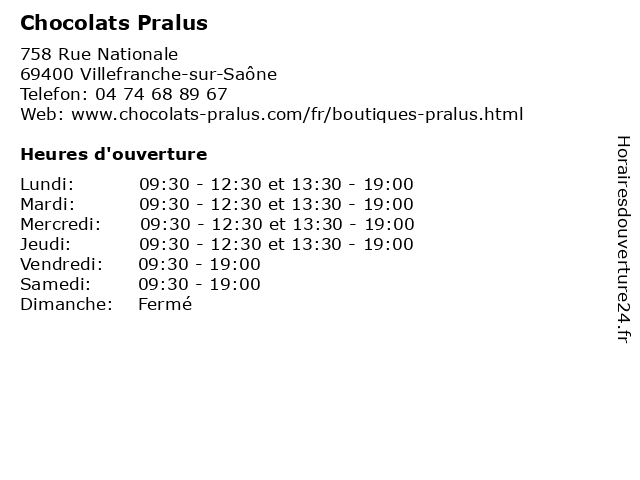 Chocolats Pralus

758 Rue Nationale
69400 Villefranche-sur-Saône
Telefon: 04 74 68 89 67
Web: www.chocolats-pralus.com/fr/boutiques-pralus.html

Heures d'ouverture

| | |
|---|---|
| Lundi: | 09:30 - 12:30 et 13:30 - 19:00 |
| Mardi: | 09:30 - 12:30 et 13:30 - 19:00 |
| Mercredi: | 09:30 - 12:30 et 13:30 - 19:00 |
| Jeudi: | 09:30 - 12:30 et 13:30 - 19:00 |
| Vendredi: | 09:30 - 19:00 |
| Samedi: | 09:30 - 19:00 |
| Dimanche: | Fermé |

Horairesdouverture24.fr